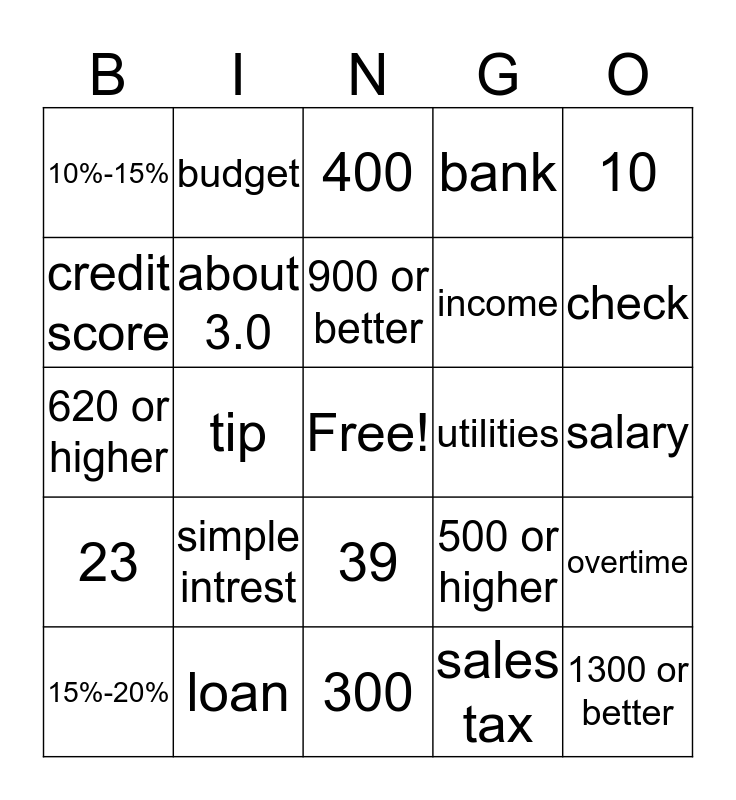 | B | I | N | G | O |
|---|---|---|---|---|
| 10%-15% | budget | 400 | bank | 10 |
| credit score | about 3.0 | 900 or better | income | check |
| 620 or higher | tip | Free! | utilities | salary |
| 23 | simple intrest | 39 | 500 or higher | overtime |
| 15%-20% | loan | 300 | sales tax | 1300 or better |